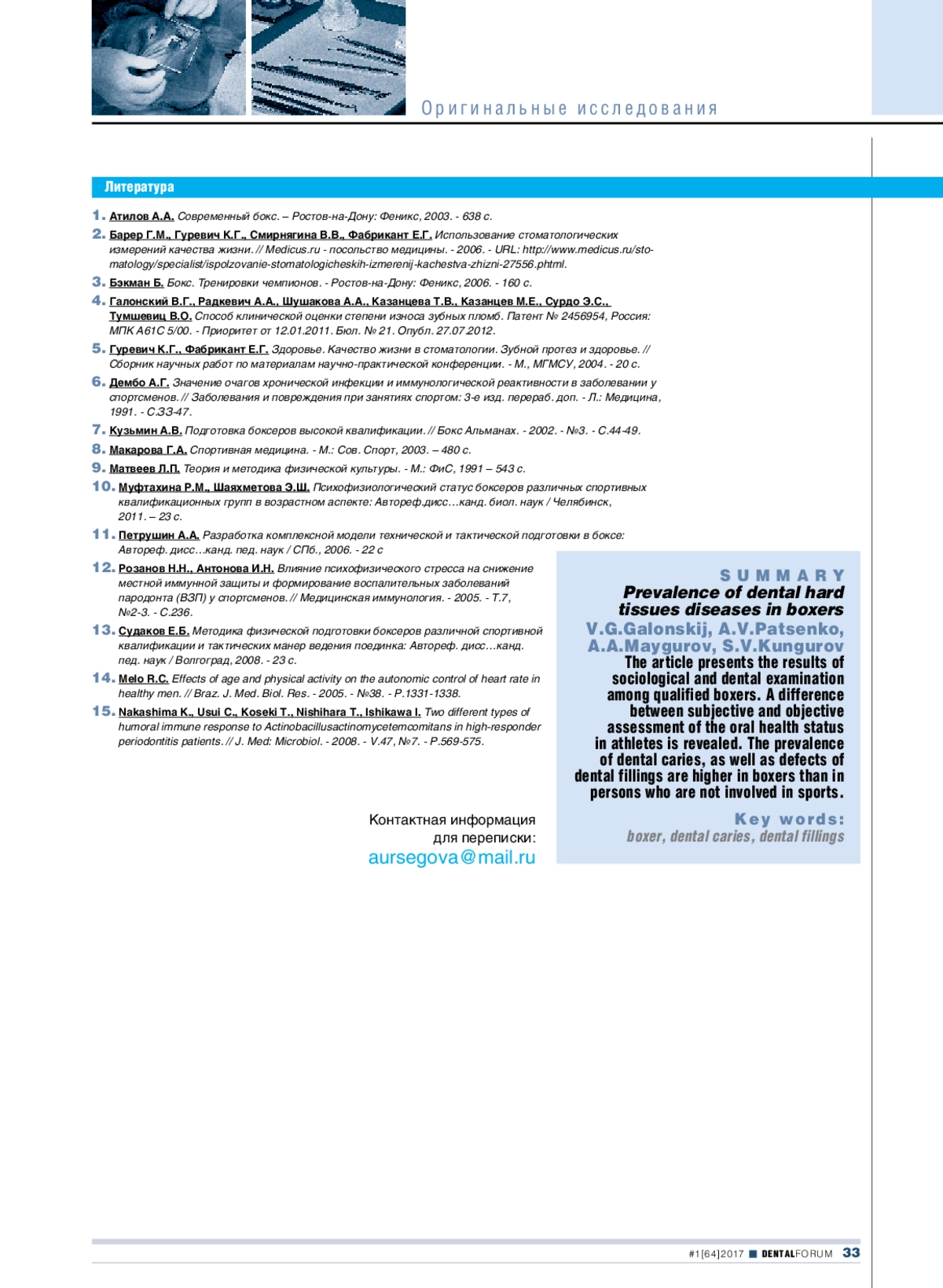 Оригинальные исследования

Литература

1. Атилов А.А. Современный бокс. – Ростов-на-Дону: Феникс, 2003. - 638 с.
2. Барер Г.М., Гуревич К.Г., Смирнягина В.В., Фабрикант Е.Г. Использование стоматологических измерений качества жизни. // Medicus.ru - посольство медицины. - 2006. - URL: http://www.medicus.ru/stomatology/specialist/ispolzovanie-stomatologicheskih-izmerenij-kachestva-zhizni-27556.phtml.
3. Бэкман Б. Бокс. Тренировки чемпионов. - Ростов-на-Дону: Феникс, 2006. - 160 с.
4. Галонский В.Г., Радкевич А.А., Шушакова А.А., Казанцева Т.В., Казанцев М.Е., Сурдо Э.С., Тумшевиц В.О. Способ клинической оценки степени износа зубных пломб. Патент № 2456954, Россия: МПК А61С 5/00. - Приоритет от 12.01.2011. Бюл. № 21. Опубл. 27.07.2012.
5. Гуревич К.Г., Фабрикант Е.Г. Здоровье. Качество жизни в стоматологии. Зубной протез и здоровье. // Сборник научных работ по материалам научно-практической конференции. - М., МГМСУ, 2004. - 20 с.
6. Дембо А.Г. Значение очагов хронической инфекции и иммунологической реактивности в заболевании у спортсменов. // Заболевания и повреждения при занятиях спортом: 3-е изд. перераб. доп. - Л.: Медицина, 1991. - С.33-47.
7. Кузьмин А.В. Подготовка боксеров высокой квалификации. // Бокс Альманах. - 2002. - №3. - С.44-49.
8. Макарова Г.А. Спортивная медицина. - М.: Сов. Спорт, 2003. – 480 с.
9. Матвеев Л.П. Теория и методика физической культуры. - М.: ФиС, 1991 – 543 с.
10. Муфтахина Р.М., Шаяхметова Э.Ш. Психофизиологический статус боксеров различных спортивных квалификационных групп в возрастном аспекте: Автореф.дисс…канд. биол. наук / Челябинск, 2011. – 23 с.
11. Петрушин А.А. Разработка комплексной модели технической и тактической подготовки в боксе: Автореф. дисс…канд. пед. наук / СПб., 2006. - 22 с
12. Розанов Н.Н., Антонова И.Н. Влияние психофизического стресса на снижение местной иммунной защиты и формирование воспалительных заболеваний пародонта (ВЗП) у спортсменов. // Медицинская иммунология. - 2005. - Т.7, №2-3. - С.236.
13. Судаков Е.Б. Методика физической подготовки боксеров различной спортивной квалификации и тактических манер ведения поединка: Автореф. дисс…канд. пед. наук / Волгоград, 2008. - 23 с.
14. Melo R.C. Effects of age and physical activity on the autonomic control of heart rate in healthy men. // Braz. J. Med. Biol. Res. - 2005. - №38. - P.1331-1338.
15. Nakashima K., Usui C., Koseki T., Nishihara T., Ishikawa I. Two different types of humoral immune response to Actinobacillusactinomycetemcomitans in high-responder periodontitis patients. // J. Med: Microbiol. - 2008. - V.47, №7. - P.569-575.

Контактная информация для переписки:
aursegova@mail.ru

SUMMARY
Prevalence of dental hard tissues diseases in boxers
V.G.Galonskij, A.V.Patsenko, A.A.Maygurov, S.V.Kungurov
The article presents the results of sociological and dental examination among qualified boxers. A difference between subjective and objective assessment of the oral health status in athletes is revealed. The prevalence of dental caries, as well as defects of dental fillings are higher in boxers than in persons who are not involved in sports.
Key words:
boxer, dental caries, dental fillings

#1[64]2017 DENTALFORUM 33